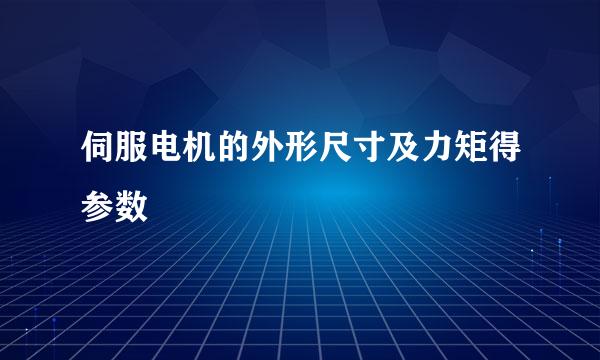 伺服电机的外形尺寸及力矩得参数